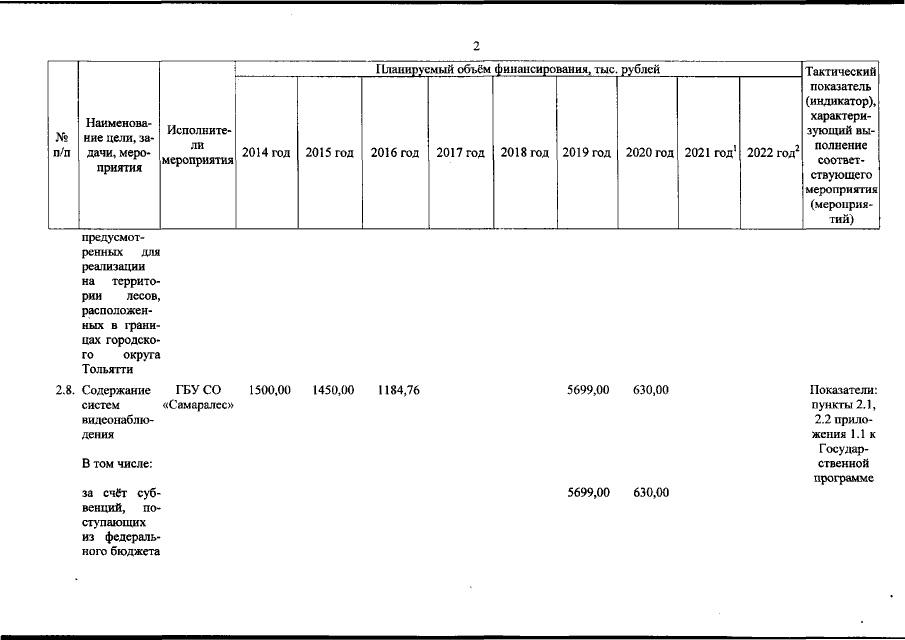 2

| № п/п | Наименование цели, задачи, мероприятия | Исполнители мероприятия | Планируемый объём финансирования, тыс. рублей | | | | | | | | | Тактический показатель (индикатор), характеризующий выполнение соответствующего мероприятия (мероприятий) |
|---|---|---|---|---|---|---|---|---|---|---|---|---|
| | | | 2014 год | 2015 год | 2016 год | 2017 год | 2018 год | 2019 год | 2020 год | 2021 год$^1$ | 2022 год$^2$ | |
| | предусмотренных для реализации на территории лесов, расположенных в границах городского округа Тольятти | | | | | | | | | | | |
| 2.8. | Содержание систем видеонаблюдения | ГБУ СО «Самаралес» | 1500,00 | 1450,00 | 1184,76 | | | 5699,00 | 630,00 | | | Показатели: пункты 2.1, 2.2 приложения 1.1 к Государственной программе |
| | В том числе: | | | | | | | | | | | |
| | за счёт субвенций, поступающих из федерального бюджета | | | | | | | 5699,00 | 630,00 | | | |